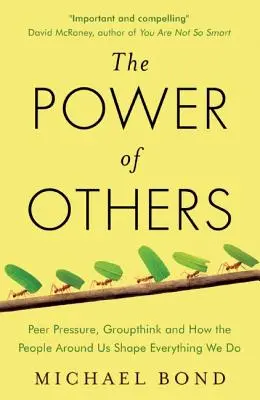 "Important and compelling"
David McRaney, author of You Are Not So Smart

The POWER of OTHERS

Peer Pressure, Groupthink and How the People Around Us Shape Everything We Do

MICHAEL BOND